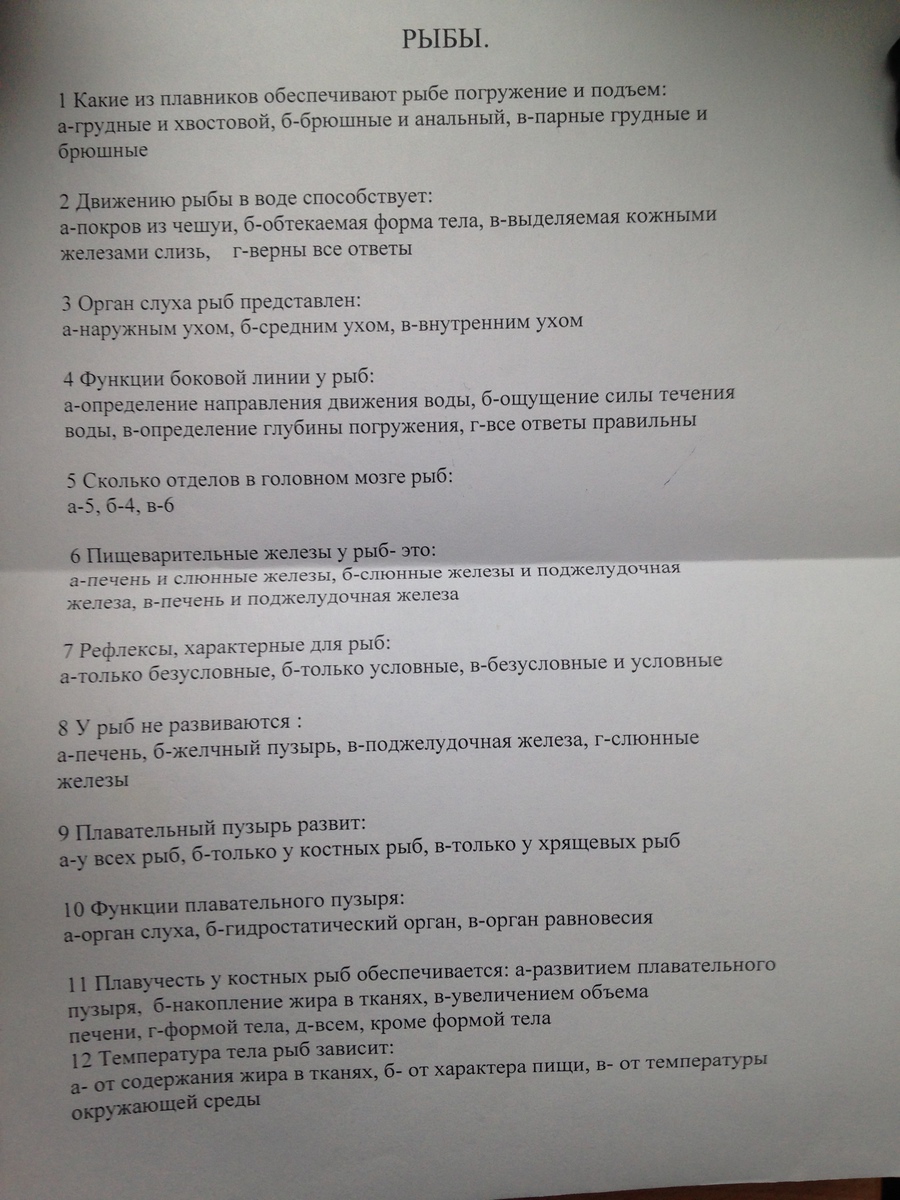 РЫБЫ.

1 Какие из плавников обеспечивают рыбе погружение и подъем:
а-грудные и хвостовой, б-брюшные и анальный, в-парные грудные и брюшные

2 Движению рыбы в воде способствует:
а-покров из чешуи, б-обтекаемая форма тела, в-выделяемая кожными железами слизь, г-верны все ответы

3 Орган слуха рыб представлен:
а-наружным ухом, б-средним ухом, в-внутренним ухом

4 Функции боковой линии у рыб:
а-определение направления движения воды, б-ощущение силы течения воды, в-определение глубины погружения, г-все ответы правильны

5 Сколько отделов в головном мозге рыб:
а-5, б-4, в-6

6 Пищеварительные железы у рыб- это:
а-печень и слюнные железы, б-слюнные железы и поджелудочная железа, в-печень и поджелудочная железа

7 Рефлексы, характерные для рыб:
а-только безусловные, б-только условные, в-безусловные и условные

8 У рыб не развиваются :
а-печень, б-желчный пузырь, в-поджелудочная железа, г-слюнные железы

9 Плавательный пузырь развит:
а-у всех рыб, б-только у костных рыб, в-только у хрящевых рыб

10 Функции плавательного пузыря:
а-орган слуха, б-гидростатический орган, в-орган равновесия

11 Плавучесть у костных рыб обеспечивается: а-развитием плавательного пузыря, б-накопление жира в тканях, в-увеличением объема печени, г-формой тела, д-всем, кроме формой тела
12 Температура тела рыб зависит:
а- от содержания жира в тканях, б- от характера пищи, в- от температуры окружающей среды